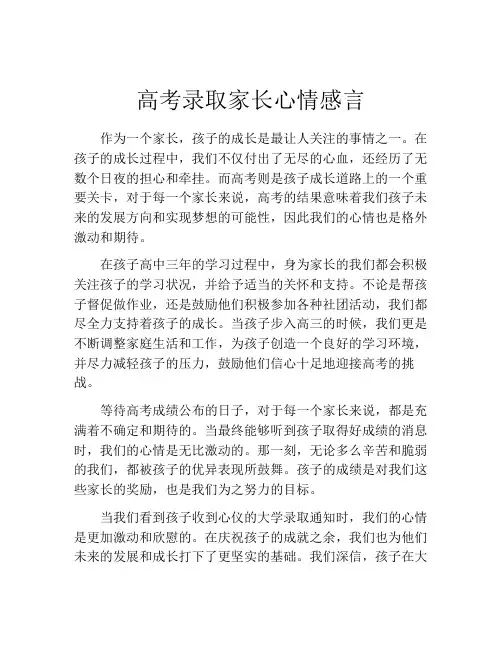 高考录取家长心情感言

作为一个家长，孩子的成长是最让人关注的事情之一。在孩子的成长过程中，我们不仅付出了无尽的心血，还经历了无数个日夜的担心和牵挂。而高考则是孩子成长道路上的一个重要关卡，对于每一个家长来说，高考的结果意味着我们孩子未来的发展方向和实现梦想的可能性，因此我们的心情也是格外激动和期待。

在孩子高中三年的学习过程中，身为家长的我们都会积极关注孩子的学习状况，并给予适当的关怀和支持。不论是帮孩子督促做作业，还是鼓励他们积极参加各种社团活动，我们都尽全力支持着孩子的成长。当孩子步入高三的时候，我们更是不断调整家庭生活和工作，为孩子创造一个良好的学习环境，并尽力减轻孩子的压力，鼓励他们信心十足地迎接高考的挑战。

等待高考成绩公布的日子，对于每一个家长来说，都是充满着不确定和期待的。当最终能够听到孩子取得好成绩的消息时，我们的心情是无比激动的。那一刻，无论多么辛苦和脆弱的我们，都被孩子的优异表现所鼓舞。孩子的成绩是对我们这些家长的奖励，也是我们为之努力的目标。

当我们看到孩子收到心仪的大学录取通知时，我们的心情是更加激动和欣慰的。在庆祝孩子的成就之余，我们也为他们未来的发展和成长打下了更坚实的基础。我们深信，孩子在大